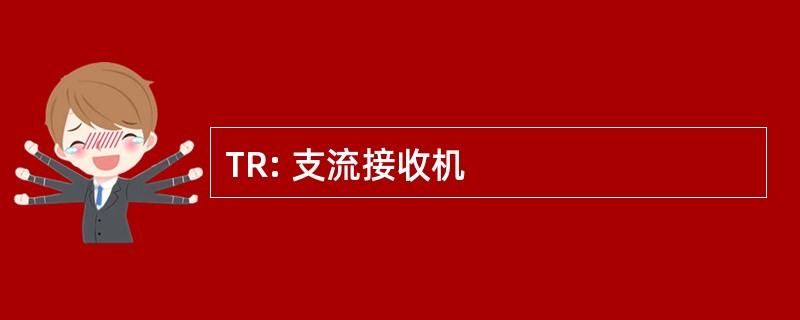 TR: 支流接收机